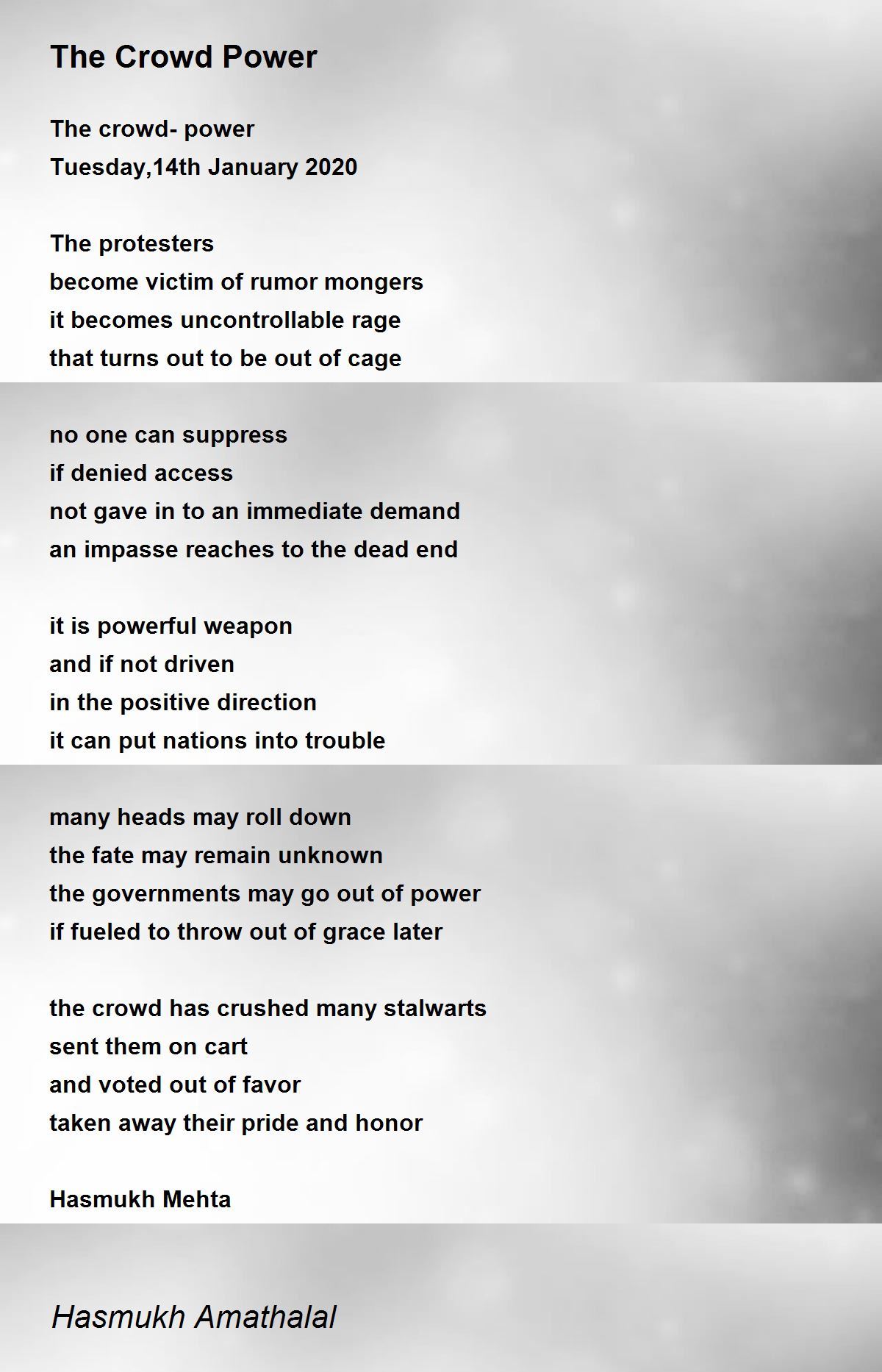 The Crowd Power

The crowd- power
Tuesday,14th January 2020

The protesters
become victim of rumor mongers
it becomes uncontrollable rage
that turns out to be out of cage

no one can suppress
if denied access
not gave in to an immediate demand
an impasse reaches to the dead end

it is powerful weapon
and if not driven
in the positive direction
it can put nations into trouble

many heads may roll down
the fate may remain unknown
the governments may go out of power
if fueled to throw out of grace later

the crowd has crushed many stalwarts
sent them on cart
and voted out of favor
taken away their pride and honor

Hasmukh Mehta

Hasmukh Amathalal